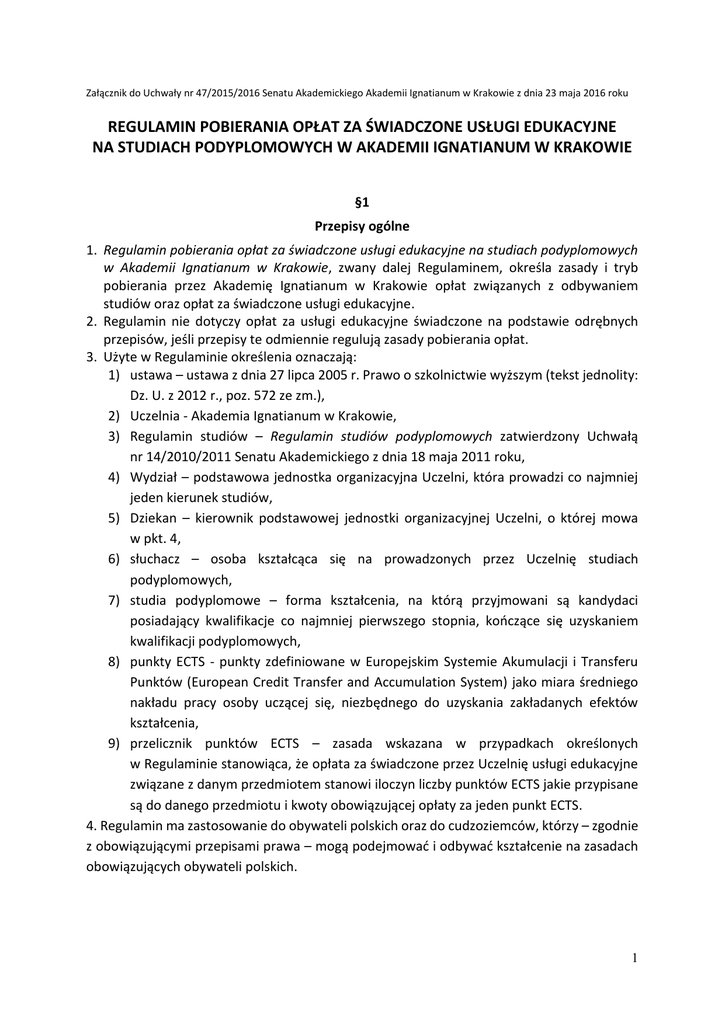 Załącznik do Uchwały nr 47/2015/2016 Senatu Akademickiego Akademii Ignatianum w Krakowie z dnia 23 maja 2016 roku

REGULAMIN POBIERANIA OPŁAT ZA ŚWIADCZONE USŁUGI EDUKACYJNE NA STUDIACH PODYPLOMOWYCH W AKADEMII IGNATIANUM W KRAKOWIE

§1
Przepisy ogólne

1. Regulamin pobierania opłat za świadczone usługi edukacyjne na studiach podyplomowych w Akademii Ignatianum w Krakowie, zwany dalej Regulaminem, określa zasady i tryb pobierania przez Akademię Ignatianum w Krakowie opłat związanych z odbywaniem studiów oraz opłat za świadczone usługi edukacyjne.
2. Regulamin nie dotyczy opłat za usługi edukacyjne świadczone na podstawie odrębnych przepisów, jeśli przepisy te odmiennie regulują zasady pobierania opłat.
3. Użyte w Regulaminie określenia oznaczają:
1) ustawa – ustawa z dnia 27 lipca 2005 r. Prawo o szkolnictwie wyższym (tekst jednolity: Dz. U. z 2012 r., poz. 572 ze zm.),
2) Uczelnia - Akademia Ignatianum w Krakowie,
3) Regulamin studiów – Regulamin studiów podyplomowych zatwierdzony Uchwałą nr 14/2010/2011 Senatu Akademickiego z dnia 18 maja 2011 roku,
4) Wydział – podstawowa jednostka organizacyjna Uczelni, która prowadzi co najmniej jeden kierunek studiów,
5) Dziekan – kierownik podstawowej jednostki organizacyjnej Uczelni, o której mowa w pkt. 4,
6) słuchacz – osoba kształcąca się na prowadzonych przez Uczelnię studiach podyplomowych,
7) studia podyplomowe – forma kształcenia, na którą przyjmowani są kandydaci posiadający kwalifikacje co najmniej pierwszego stopnia, kończące się uzyskaniem kwalifikacji podyplomowych,
8) punkty ECTS - punkty zdefiniowane w Europejskim Systemie Akumulacji i Transferu Punktów (European Credit Transfer and Accumulation System) jako miara średniego nakładu pracy osoby uczącej się, niezbędnego do uzyskania zakładanych efektów kształcenia,
9) przelicznik punktów ECTS – zasada wskazana w przypadkach określonych w Regulaminie stanowiąca, że opłata za świadczone przez Uczelnię usługi edukacyjne związane z danym przedmiotem stanowi iloczyn liczby punktów ECTS jakie przypisane są do danego przedmiotu i kwoty obowiązującej opłaty za jeden punkt ECTS.
4. Regulamin ma zastosowanie do obywateli polskich oraz do cudzoziemców, którzy – zgodnie z obowiązującymi przepisami prawa – mogą podejmować i odbywać kształcenie na zasadach obowiązujących obywateli polskich.

1